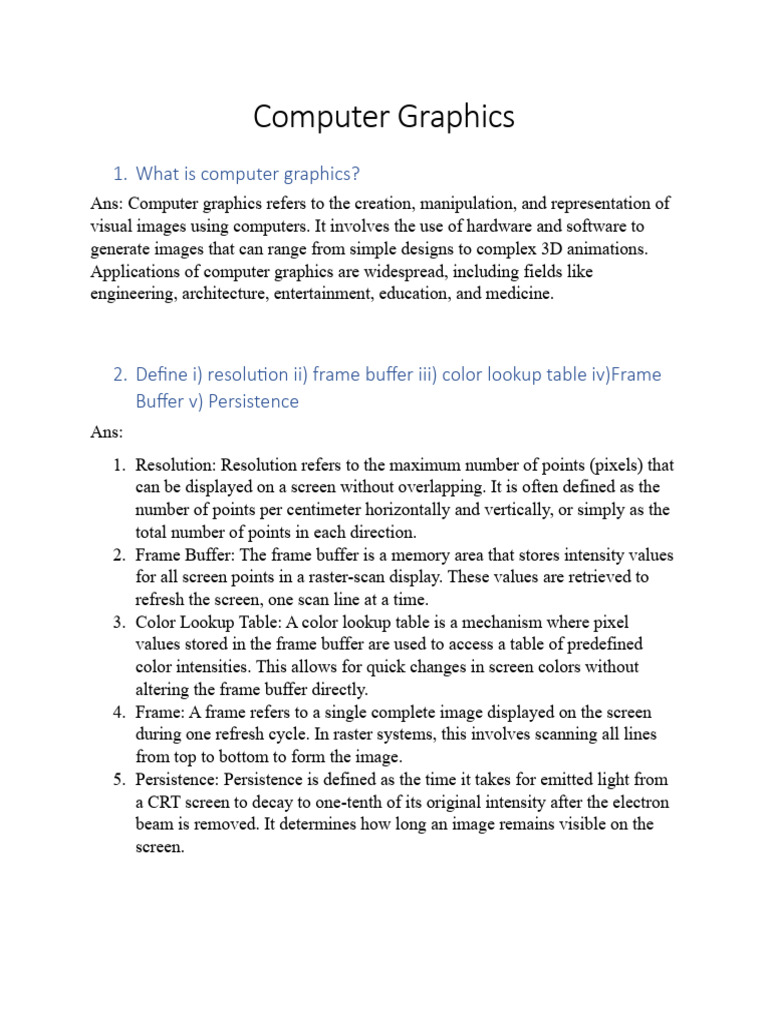 Computer Graphics

1. What is computer graphics?

Ans: Computer graphics refers to the creation, manipulation, and representation of visual images using computers. It involves the use of hardware and software to generate images that can range from simple designs to complex 3D animations. Applications of computer graphics are widespread, including fields like engineering, architecture, entertainment, education, and medicine.

2. Define i) resolution ii) frame buffer iii) color lookup table iv)Frame Buffer v) Persistence

Ans:

1. Resolution: Resolution refers to the maximum number of points (pixels) that can be displayed on a screen without overlapping. It is often defined as the number of points per centimeter horizontally and vertically, or simply as the total number of points in each direction.
2. Frame Buffer: The frame buffer is a memory area that stores intensity values for all screen points in a raster-scan display. These values are retrieved to refresh the screen, one scan line at a time.
3. Color Lookup Table: A color lookup table is a mechanism where pixel values stored in the frame buffer are used to access a table of predefined color intensities. This allows for quick changes in screen colors without altering the frame buffer directly.
4. Frame: A frame refers to a single complete image displayed on the screen during one refresh cycle. In raster systems, this involves scanning all lines from top to bottom to form the image.
5. Persistence: Persistence is defined as the time it takes for emitted light from a CRT screen to decay to one-tenth of its original intensity after the electron beam is removed. It determines how long an image remains visible on the screen.